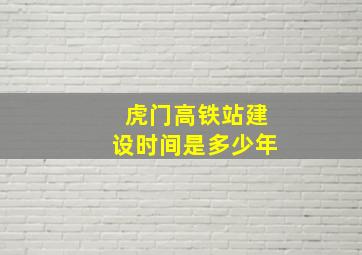 虎门高铁站建设时间是多少年